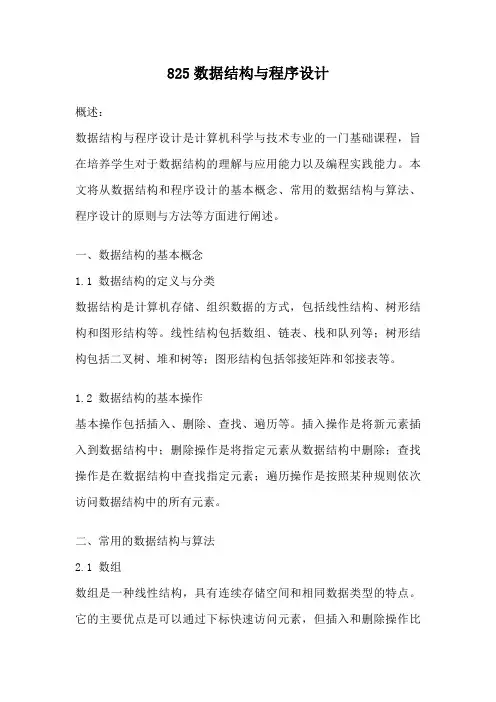 825 数据结构与程序设计

概述：

数据结构与程序设计是计算机科学与技术专业的一门基础课程，旨在培养学生对于数据结构的理解与应用能力以及编程实践能力。本文将从数据结构和程序设计的基本概念、常用的数据结构与算法、程序设计的原则与方法等方面进行阐述。

一、数据结构的基本概念

1.1 数据结构的定义与分类

数据结构是计算机存储、组织数据的方式，包括线性结构、树形结构和图形结构等。线性结构包括数组、链表、栈和队列等；树形结构包括二叉树、堆和树等；图形结构包括邻接矩阵和邻接表等。

1.2 数据结构的基本操作

基本操作包括插入、删除、查找、遍历等。插入操作是将新元素插入到数据结构中；删除操作是将指定元素从数据结构中删除；查找操作是在数据结构中查找指定元素；遍历操作是按照某种规则依次访问数据结构中的所有元素。

二、常用的数据结构与算法

2.1 数组

数组是一种线性结构，具有连续存储空间和相同数据类型的特点。它的主要优点是可以通过下标快速访问元素，但插入和删除操作比